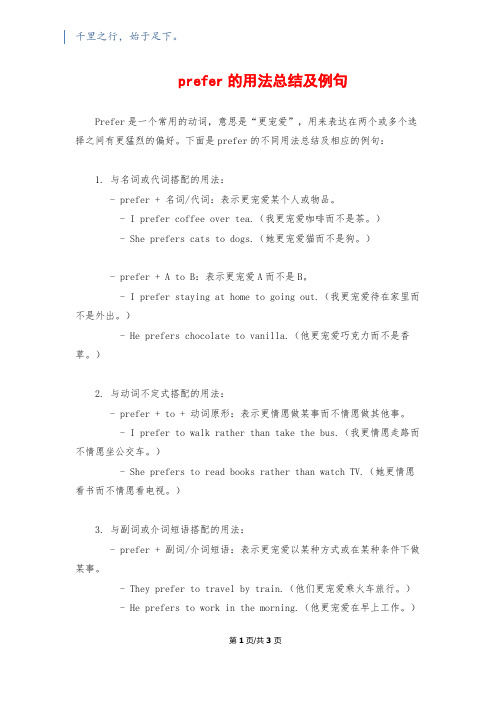 千里之行，始于足下。

prefer 的用法总结及例句

Prefer 是一个常用的动词，意思是“更宠爱”，用来表达在两个或多个选择之间有更猛烈的偏好。下面是 prefer 的不同用法总结及相应的例句：

1. 与名词或代词搭配的用法：

- prefer + 名词/代词：表示更宠爱某个人或物品。

- I prefer coffee over tea.（我更宠爱咖啡而不是茶。）

- She prefers cats to dogs.（她更宠爱猫而不是狗。）

- prefer + A to B：表示更宠爱 A 而不是 B。

- I prefer staying at home to going out.（我更宠爱待在家里而不是外出。）

- He prefers chocolate to vanilla.（他更宠爱巧克力而不是香草。）

2. 与动词不定式搭配的用法：

- prefer + to + 动词原形：表示更情愿做某事而不情愿做其他事。

- I prefer to walk rather than take the bus.（我更情愿走路而不情愿坐公交车。）

- She prefers to read books rather than watch TV.（她更情愿看书而不情愿看电视。）

3. 与副词或介词短语搭配的用法：

- prefer + 副词/介词短语：表示更宠爱以某种方式或在某种条件下做某事。

- They prefer to travel by train.（他们更宠爱乘火车旅行。）

- He prefers to work in the morning.（他更宠爱在早上工作。）

第 1 页/共 3 页